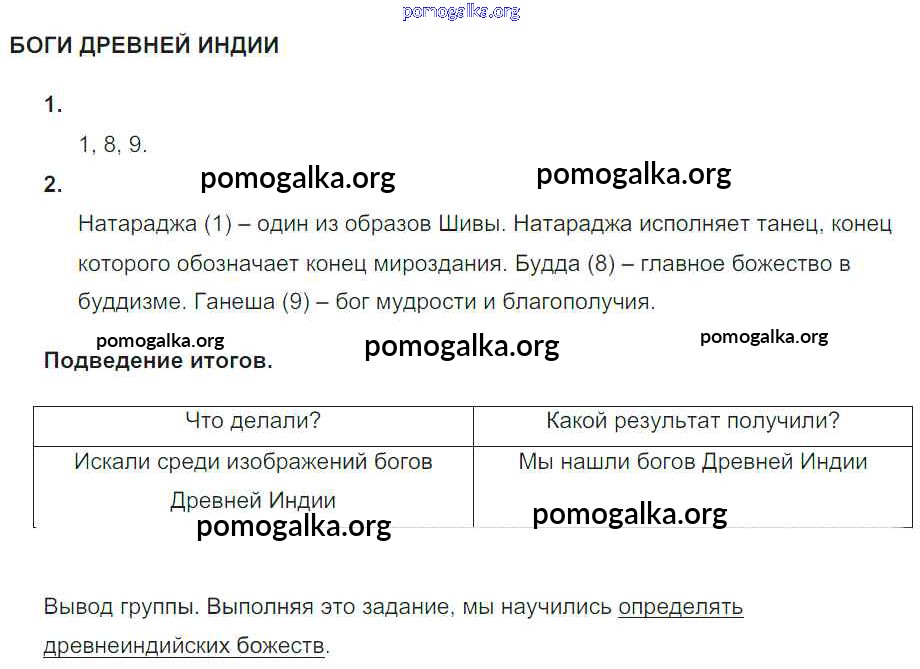 pomogalka.org

БОГИ ДРЕВНЕЙ ИНДИИ

1.

1, 8, 9.

2. pomogalka.org pomogalka.org

Натараджа (1) – один из образов Шивы. Натараджа исполняет танец, конец которого обозначает конец мироздания. Будда (8) – главное божество в буддизме. Ганеша (9) – бог мудрости и благополучия.

pomogalka.org pomogalka.org pomogalka.org

Подведение итогов.

| Что делали? | Какой результат получили? |
|---|---|
| Искали среди изображений богов Древней Индии | Мы нашли богов Древней Индии |

pomogalka.org pomogalka.org

Вывод группы. Выполняя это задание, мы научились определять древнеиндийских божеств.